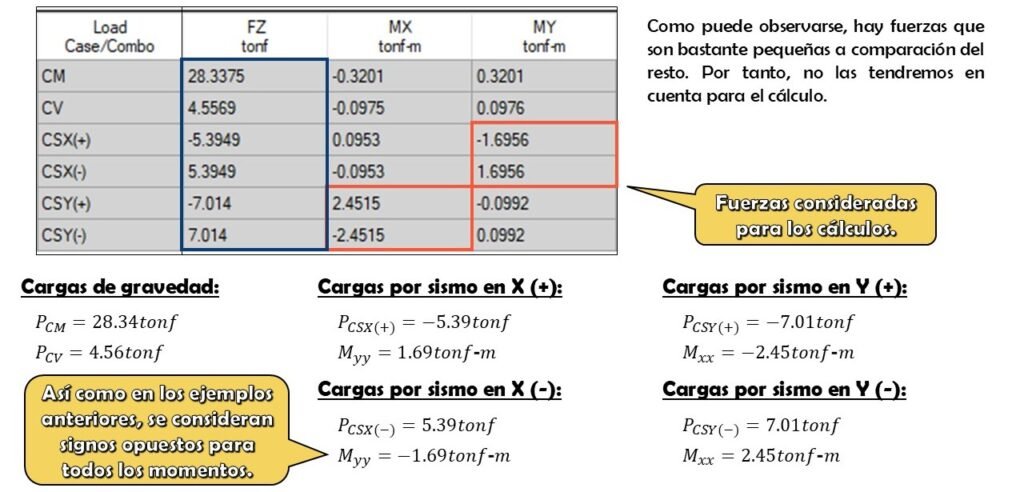 | Load Case/Combo | FZ tonf | MX tonf-m | MY tonf-m |
|---|---|---|---|
| CM | 28.3375 | -0.3201 | 0.3201 |
| CV | 4.5569 | -0.0975 | 0.0976 |
| CSX(+) | -5.3949 | 0.0953 | -1.6956 |
| CSX(-) | 5.3949 | -0.0953 | 1.6956 |
| CSY(+) | -7.014 | 2.4515 | -0.0992 |
| CSY(-) | 7.014 | -2.4515 | 0.0992 |

Como puede observarse, hay fuerzas que son bastante pequeñas a comparación del resto. Por tanto, no las tendremos en cuenta para el cálculo.

Fuerzas consideradas para los cálculos.

Cargas de gravedad:

$P_{CM} = 28.34tonf$
$P_{CV} = 4.56tonf$

Así como en los ejemplos anteriores, se consideran signos opuestos para todos los momentos.

Cargas por sismo en X (+):

$P_{CSX(+)} = -5.39tonf$
$M_{yy} = 1.69tonf\text{-}m$

Cargas por sismo en X (-):

$P_{CSX(-)} = 5.39tonf$
$M_{yy} = -1.69tonf\text{-}m$

Cargas por sismo en Y (+):

$P_{CSY(+)} = -7.01tonf$
$M_{xx} = -2.45tonf\text{-}m$

Cargas por sismo en Y (-):

$P_{CSY(-)} = 7.01tonf$
$M_{xx} = 2.45tonf\text{-}m$